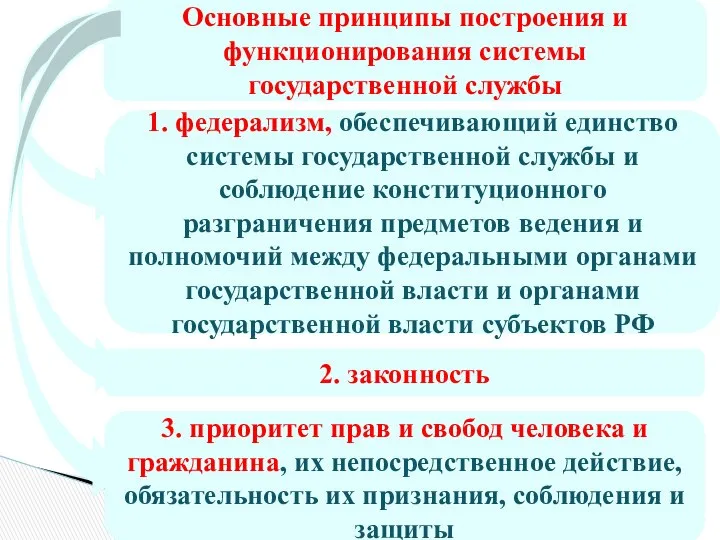 Основные принципы построения и функционирования системы государственной службы

1. федерализм, обеспечивающий единство системы государственной службы и соблюдение конституционного разграничения предметов ведения и полномочий между федеральными органами государственной власти и органами государственной власти субъектов РФ

2. законность

3. приоритет прав и свобод человека и гражданина, их непосредственное действие, обязательность их признания, соблюдения и защиты